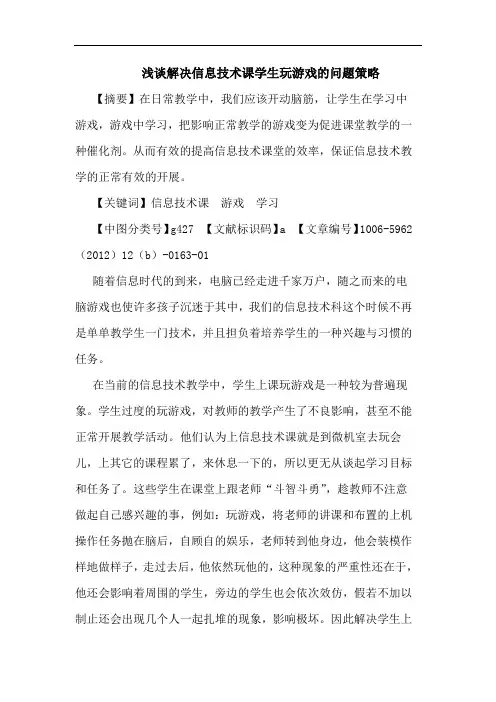 浅谈解决信息技术课学生玩游戏的问题策略

【摘要】在日常教学中，我们应该开动脑筋，让学生在学习中游戏，游戏中学习，把影响正常教学的游戏变为促进课堂教学的一种催化剂。从而有效的提高信息技术课堂的效率，保证信息技术教学的正常有效的开展。

【关键词】信息技术课　游戏　学习

【中图分类号】g427 【文献标识码】a 【文章编号】1006-5962（2012）12（b）-0163-01

随着信息时代的到来，电脑已经走进千家万户，随之而来的电脑游戏也使许多孩子沉迷于其中，我们的信息技术科这个时候不再是单单教学生一门技术，并且担负着培养学生的一种兴趣与习惯的任务。

在当前的信息技术教学中，学生上课玩游戏是一种较为普遍现象。学生过度的玩游戏，对教师的教学产生了不良影响，甚至不能正常开展教学活动。他们认为上信息技术课就是到微机室去玩会儿，上其它的课程累了，来休息一下的，所以更无从谈起学习目标和任务了。这些学生在课堂上跟老师“斗智斗勇”，趁教师不注意做起自己感兴趣的事，例如：玩游戏，将老师的讲课和布置的上机操作任务抛在脑后，自顾自的娱乐，老师转到他身边，他会装模作样地做样子，走过去后，他依然玩他的，这种现象的严重性还在于，他还会影响着周围的学生，旁边的学生也会依次效仿，假若不加以制止还会出现几个人一起扎堆的现象，影响极坏。因此解决学生上